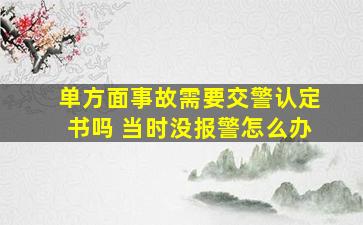 单方面事故需要交警认定书吗 当时没报警怎么办